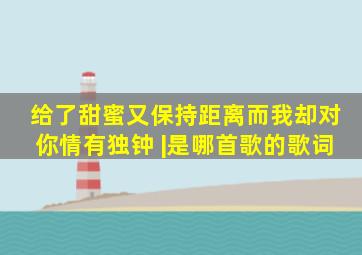 给了甜蜜又保持距离而我却对你情有独钟 |是哪首歌的歌词